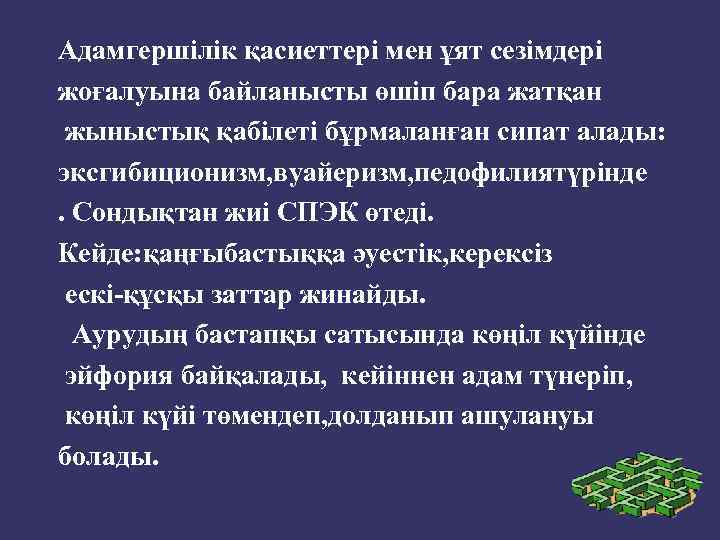 Адамгершілік қасиеттері мен ұят сезімдері жоғалуына байланысты өшіп бара жатқан жыныстық қабілеті бұрмаланған сипат алады: эксгибиционизм,вуайеризм,педофилиятүрінде . Сондықтан жиі СПЭК өтеді. Кейде:қаңғыбастыққа әуестік,керексіз ескі-құсқы заттар жинайды.
Аурудың бастапқы сатысында көңіл күйінде эйфория байқалады, кейіннен адам түнеріп, көңіл күйі төмендеп,долданып ашулануы болады.